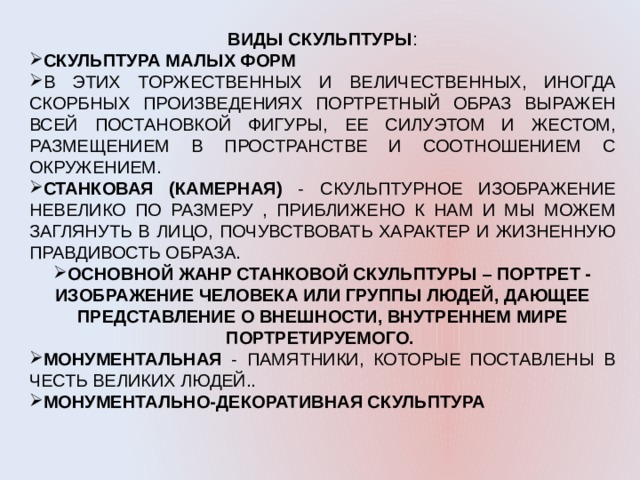 ВИДЫ СКУЛЬПТУРЫ:

➢СКУЛЬПТУРА МАЛЫХ ФОРМ

➢В ЭТИХ ТОРЖЕСТВЕННЫХ И ВЕЛИЧЕСТВЕННЫХ, ИНОГДА СКОРБНЫХ ПРОИЗВЕДЕНИЯХ ПОРТРЕТНЫЙ ОБРАЗ ВЫРАЖЕН ВСЕЙ ПОСТАНОВКОЙ ФИГУРЫ, ЕЕ СИЛУЭТОМ И ЖЕСТОМ, РАЗМЕЩЕНИЕМ В ПРОСТРАНСТВЕ И СООТНОШЕНИЕМ С ОКРУЖЕНИЕМ.

➢СТАНКОВАЯ (КАМЕРНАЯ) - СКУЛЬПТУРНОЕ ИЗОБРАЖЕНИЕ НЕВЕЛИКО ПО РАЗМЕРУ , ПРИБЛИЖЕНО К НАМ И МЫ МОЖЕМ ЗАГЛЯНУТЬ В ЛИЦО, ПОЧУВСТВОВАТЬ ХАРАКТЕР И ЖИЗНЕННУЮ ПРАВДИВОСТЬ ОБРАЗА.

➢ОСНОВНОЙ ЖАНР СТАНКОВОЙ СКУЛЬПТУРЫ – ПОРТРЕТ - ИЗОБРАЖЕНИЕ ЧЕЛОВЕКА ИЛИ ГРУППЫ ЛЮДЕЙ, ДАЮЩЕЕ ПРЕДСТАВЛЕНИЕ О ВНЕШНОСТИ, ВНУТРЕННЕМ МИРЕ ПОРТРЕТИРУЕМОГО.

➢МОНУМЕНТАЛЬНАЯ - ПАМЯТНИКИ, КОТОРЫЕ ПОСТАВЛЕНЫ В ЧЕСТЬ ВЕЛИКИХ ЛЮДЕЙ..

➢МОНУМЕНТАЛЬНО-ДЕКОРАТИВНАЯ СКУЛЬПТУРА